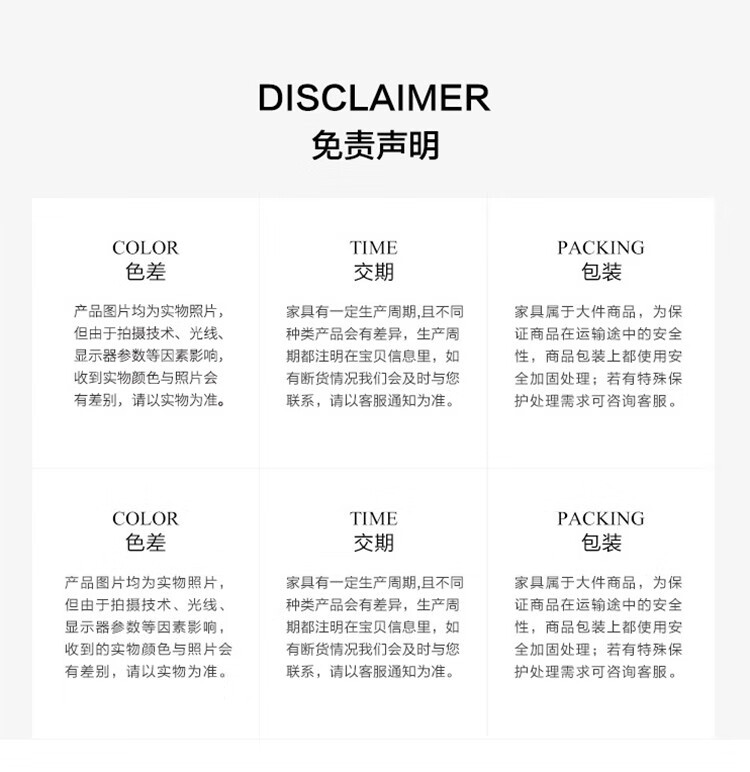 DISCLAIMER
免责声明

COLOR
色差

产品图片均为实物照片，但由于拍摄技术、光线、显示器参数等因素影响，收到实物颜色与照片会有差别，请以实物为准。

TIME
交期

家具有一定生产周期,且不同种类产品会有差异，生产周期都注明在宝贝信息里，如有断货情况我们会及时与您联系，请以客服通知为准。

PACKING
包装

家具属于大件商品，为保证商品在运输途中的安全性，商品包装上都使用安全加固处理；若有特殊保护处理需求可咨询客服。

COLOR
色差

产品图片均为实物照片，但由于拍摄技术、光线、显示器参数等因素影响，收到的实物颜色与照片会有差别，请以实物为准。

TIME
交期

家具有一定生产周期,且不同种类产品会有差异，生产周期都注明在宝贝信息里，如有断货情况我们会及时与您联系，请以客服通知为准。

PACKING
包装

家具属于大件商品，为保证商品在运输途中的安全性，商品包装上都使用安全加固处理；若有特殊保护处理需求可咨询客服。